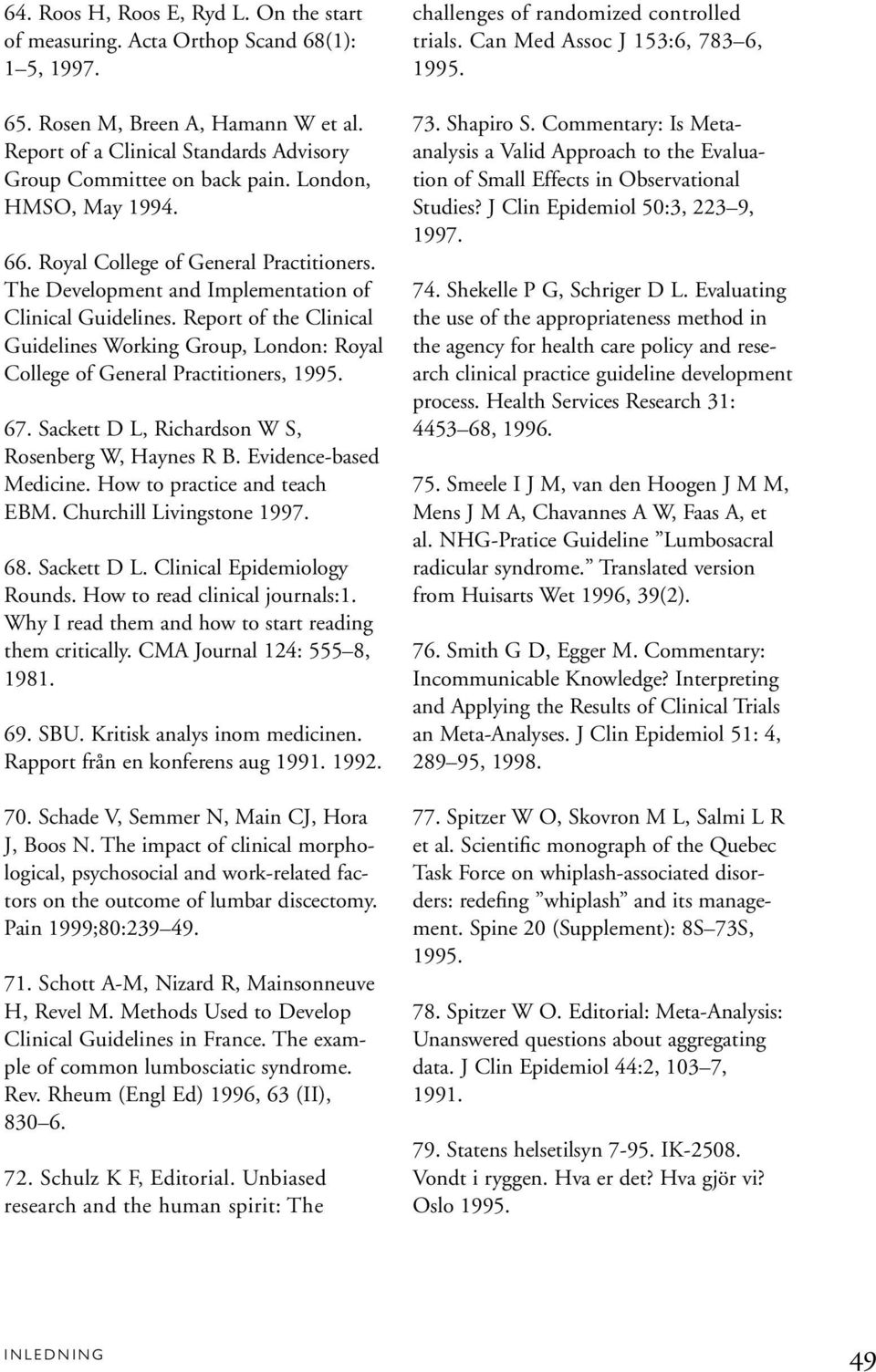 64. Roos H, Roos E, Ryd L. On the start of measuring. Acta Orthop Scand 68(1): 1–5, 1997.

65. Rosen M, Breen A, Hamann W et al. Report of a Clinical Standards Advisory Group Committee on back pain. London, HMSO, May 1994.

66. Royal College of General Practitioners. The Development and Implementation of Clinical Guidelines. Report of the Clinical Guidelines Working Group, London: Royal College of General Practitioners, 1995.

67. Sackett D L, Richardson W S, Rosenberg W, Haynes R B. Evidence-based Medicine. How to practice and teach EBM. Churchill Livingstone 1997.

68. Sackett D L. Clinical Epidemiology Rounds. How to read clinical journals:1. Why I read them and how to start reading them critically. CMA Journal 124: 555–8, 1981.

69. SBU. Kritisk analys inom medicinen. Rapport från en konferens aug 1991. 1992.

70. Schade V, Semmer N, Main CJ, Hora J, Boos N. The impact of clinical morphological, psychosocial and work-related factors on the outcome of lumbar discectomy. Pain 1999;80:239–49.

71. Schott A-M, Nizard R, Mainsonneuve H, Revel M. Methods Used to Develop Clinical Guidelines in France. The example of common lumbosciatic syndrome. Rev. Rheum (Engl Ed) 1996, 63 (II), 830–6.

72. Schulz K F, Editorial. Unbiased research and the human spirit: The challenges of randomized controlled trials. Can Med Assoc J 153:6, 783–6, 1995.

73. Shapiro S. Commentary: Is Meta-analysis a Valid Approach to the Evaluation of Small Effects in Observational Studies? J Clin Epidemiol 50:3, 223–9, 1997.

74. Shekelle P G, Schriger D L. Evaluating the use of the appropriateness method in the agency for health care policy and research clinical practice guideline development process. Health Services Research 31: 4453–68, 1996.

75. Smeele I J M, van den Hoogen J M M, Mens J M A, Chavannes A W, Faas A, et al. NHG-Pratice Guideline ”Lumbosacral radicular syndrome.” Translated version from Huisarts Wet 1996, 39(2).

76. Smith G D, Egger M. Commentary: Incommunicable Knowledge? Interpreting and Applying the Results of Clinical Trials an Meta-Analyses. J Clin Epidemiol 51: 4, 289–95, 1998.

77. Spitzer W O, Skovron M L, Salmi L R et al. Scientific monograph of the Quebec Task Force on whiplash-associated disorders: redefing ”whiplash” and its management. Spine 20 (Supplement): 8S–73S, 1995.

78. Spitzer W O. Editorial: Meta-Analysis: Unanswered questions about aggregating data. J Clin Epidemiol 44:2, 103–7, 1991.

79. Statens helsetilsyn 7-95. IK-2508. Vondt i ryggen. Hva er det? Hva gjör vi? Oslo 1995.

INLEDNING

49